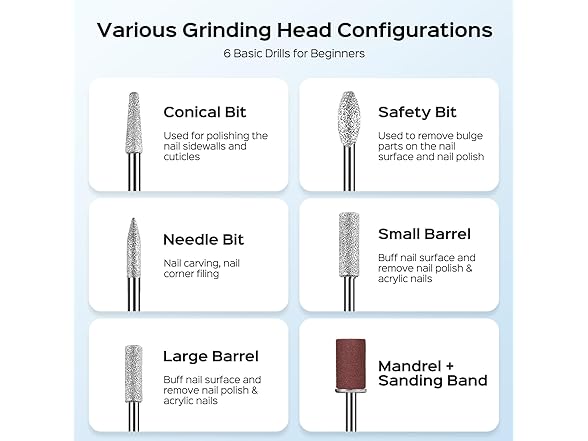 Various Grinding Head Configurations

6 Basic Drills for Beginners

Conical Bit

Used for polishing the nail sidewalls and cuticles

Safety Bit

Used to remove bulge parts on the nail surface and nail polish

Needle Bit

Nail carving, nail corner filing

Small Barrel

Buff nail surface and remove nail polish & acrylic nails

Large Barrel

Buff nail surface and remove nail polish & acrylic nails

Mandrel + Sanding Band